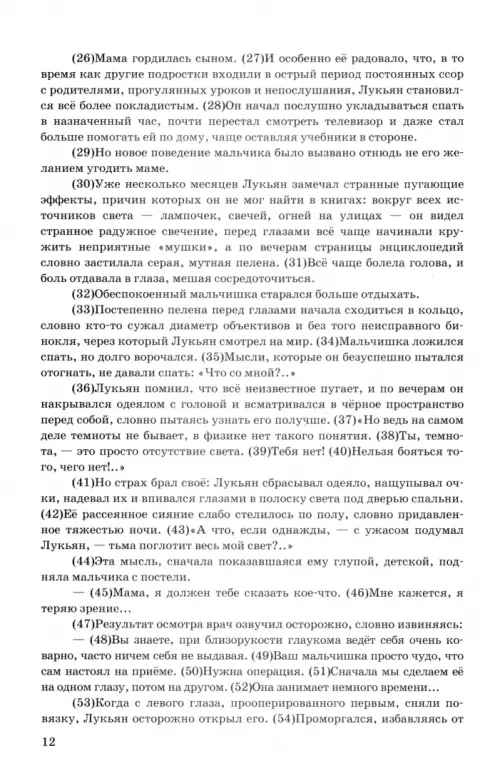 (26)Мама гордилась сыном. (27)И особенно её радовало, что, в то время как другие подростки входили в острый период постоянных ссор с родителями, прогулянных уроков и непослушания, Лукьян становился всё более покладистым. (28)Он начал послушно укладываться спать в назначенный час, почти перестал смотреть телевизор и даже стал больше помогать ей по дому, чаще оставляя учебники в стороне.

(29)Но новое поведение мальчика было вызвано отнюдь не его желанием угодить маме.

(30)Уже несколько месяцев Лукьян замечал странные пугающие эффекты, причин которых он не мог найти в книгах: вокруг всех источников света — лампочек, свечей, огней на улицах — он видел странное радужное свечение, перед глазами всё чаще начинали кружить неприятные «мушки», а по вечерам страницы энциклопедий словно застилала серая, мутная пелена. (31)Всё чаще болела голова, и боль отдавала в глаза, мешая сосредоточиться.

(32)Обеспокоенный мальчишка старался больше отдыхать.

(33)Постепенно пелена перед глазами начала сходиться в кольцо, словно кто-то сужал диаметр объективов и без того неисправного бинокля, через который Лукьян смотрел на мир. (34)Мальчишка ложился спать, но долго ворочался. (35)Мысли, которые он безуспешно пытался отогнать, не давали спать: «Что со мной?..»

(36)Лукьян помнил, что всё неизвестное пугает, и по вечерам он накрывался одеялом с головой и всматривался в чёрное пространство перед собой, словно пытаясь узнать его получше. (37)«Но ведь на самом деле темноты не бывает, в физике нет такого понятия. (38)Ты, темнота, — это просто отсутствие света. (39)Тебя нет! (40)Нельзя бояться того, чего нет!..»

(41)Но страх брал своё: Лукьян сбрасывал одеяло, нащупывал очки, надевал их и впивался глазами в полоску света под дверью спальни. (42)Её рассеянное сияние слабо стелилось по полу, словно придавленное тяжестью ночи. (43)«А что, если однажды, — с ужасом подумал Лукьян, — тьма поглотит весь мой свет?..»

(44)Эта мысль, сначала показавшаяся ему глупой, детской, подняла мальчика с постели.

— (45)Мама, я должен тебе сказать кое-что. (46)Мне кажется, я теряю зрение...

(47)Результат осмотра врач озвучил осторожно, словно извиняясь:

— (48)Вы знаете, при близорукости глаукома ведёт себя очень коварно, часто ничем себя не выдавая. (49)Ваш мальчишка просто чудо, что сам настоял на приёме. (50)Нужна операция. (51)Сначала мы сделаем её на одном глазу, потом на другом. (52)Она занимает немного времени...

(53)Когда с левого глаза, прооперированного первым, сняли повязку, Лукьян осторожно открыл его. (54)Проморгался, избавляясь от

12